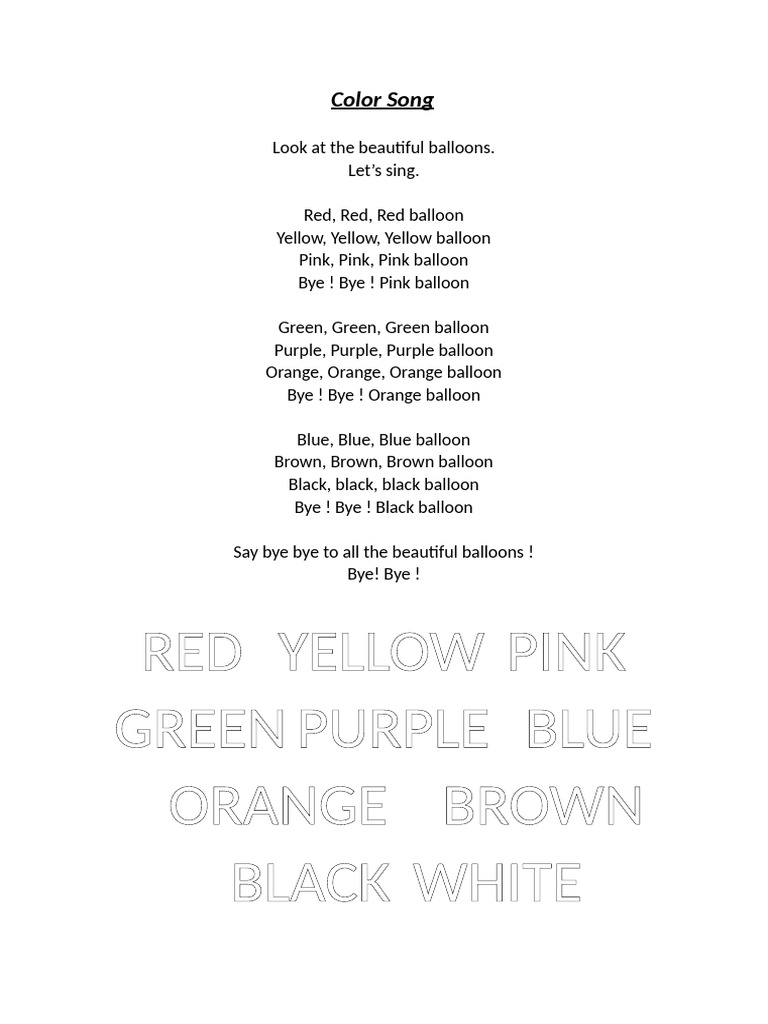 Color Song

Look at the beautiful balloons.
Let’s sing.

Red, Red, Red balloon
Yellow, Yellow, Yellow balloon
Pink, Pink, Pink balloon
Bye ! Bye ! Pink balloon

Green, Green, Green balloon
Purple, Purple, Purple balloon
Orange, Orange, Orange balloon
Bye ! Bye ! Orange balloon

Blue, Blue, Blue balloon
Brown, Brown, Brown balloon
Black, black, black balloon
Bye ! Bye ! Black balloon

Say bye bye to all the beautiful balloons !
Bye! Bye !

RED YELLOW PINK
GREEN PURPLE BLUE
ORANGE BROWN
BLACK WHITE